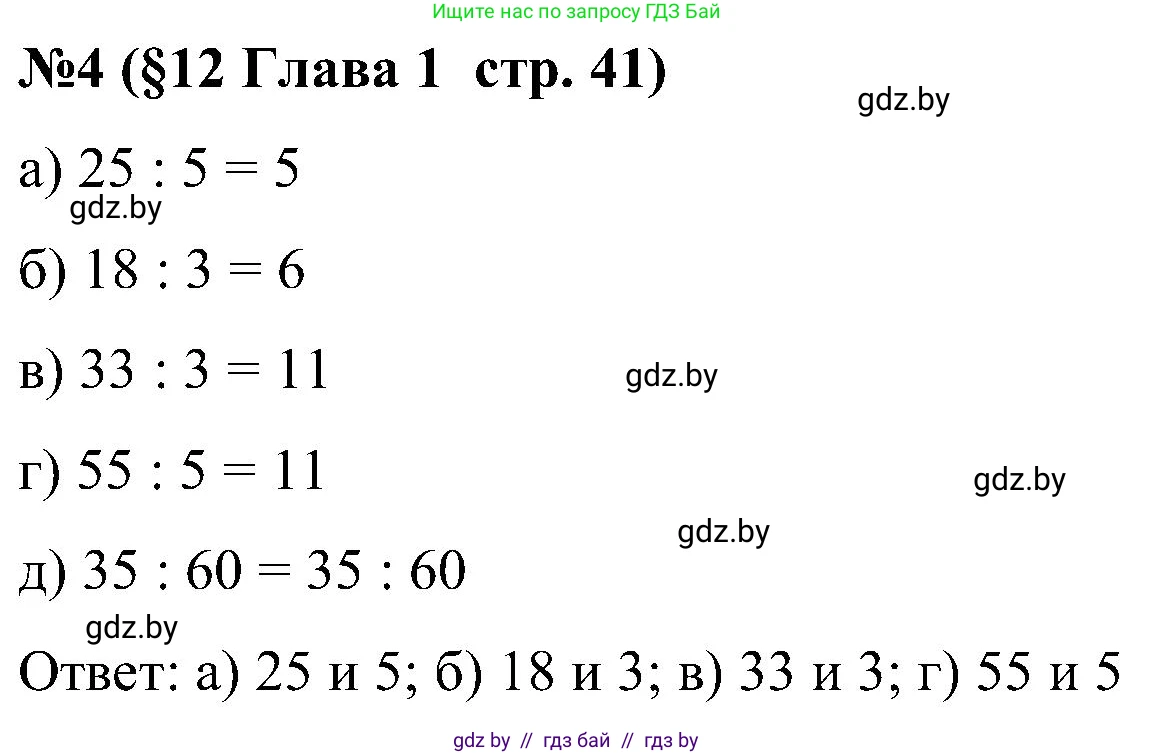 Ищите нас по запросу ГДЗ Бай

№4 (§12 Глава 1 стр. 41)

gdz.by

а) $25 : 5 = 5$

gdz.by

б) $18 : 3 = 6$

в) $33 : 3 = 11$

gdz.by

г) $55 : 5 = 11$

gdz.by

gdz.by

д) $35 : 60 = 35 : 60$

gdz.by

Ответ: а) 25 и 5; б) 18 и 3; в) 33 и 3; г) 55 и 5

gdz by // гдз бай // гдз by